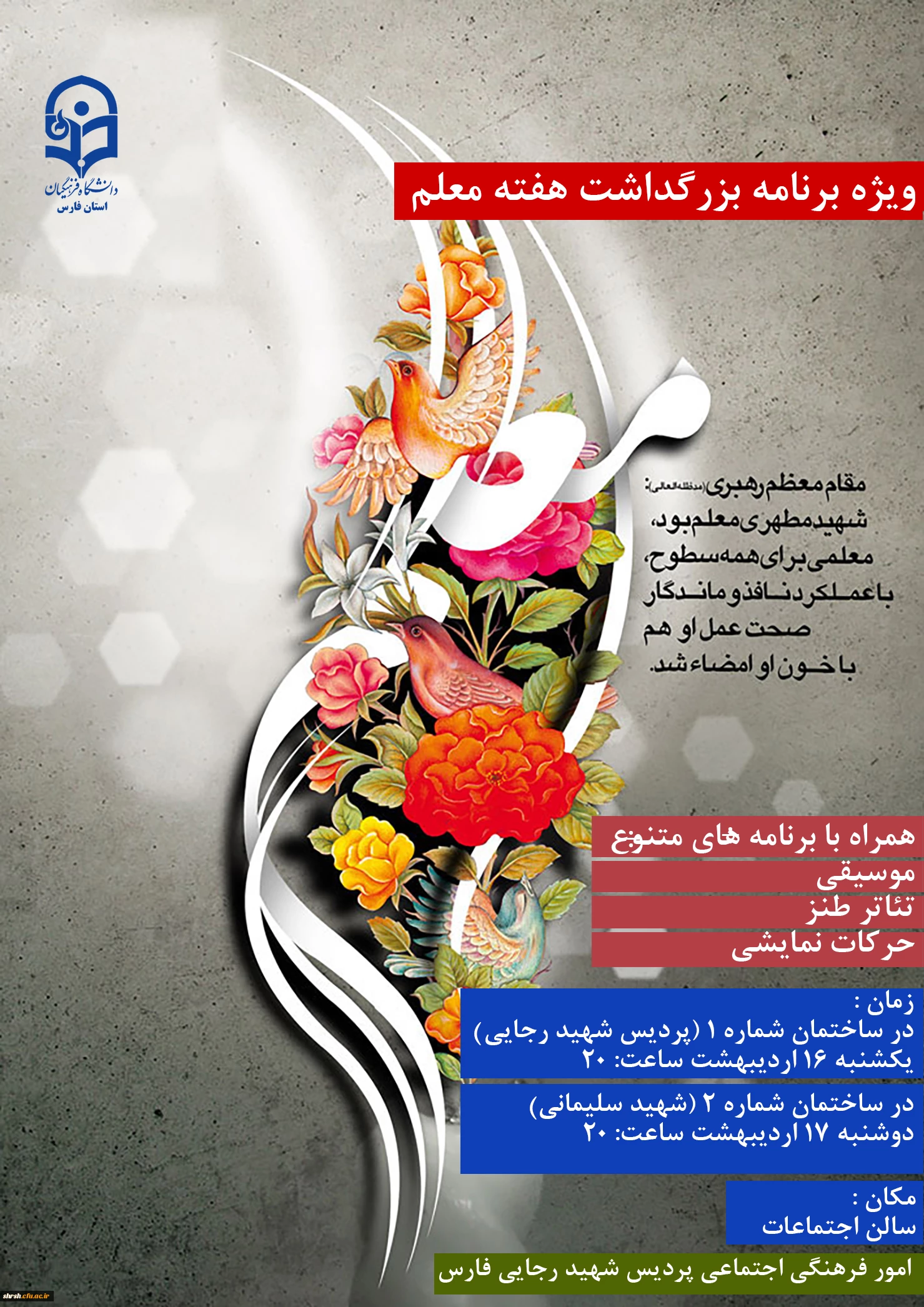 دانشگاه فرهنگیان
استان فارس

ویژه برنامه بزرگداشت هفته معلم

معلم

مقام معظم رهبری (مدظله‌العالی):
شهید مطهری معلم بود،
معلمی برای همه سطوح،
با عملکرد نافذ و ماندگار
صحت عمل او هم
با خون او امضاء شد.

همراه با برنامه های متنوع
موسیقی
تئاتر طنز
حرکات نمایشی

زمان :
در ساختمان شماره ۱ (پردیس شهید رجایی)
یکشنبه ۱۶ اردیبهشت ساعت: ۲۰

در ساختمان شماره ۲ (شهید سلیمانی)
دوشنبه ۱۷ اردیبهشت ساعت: ۲۰

مکان :
سالن اجتماعات

امور فرهنگی اجتماعی پردیس شهید رجایی فارس

shrsh.cfu.ac.ir